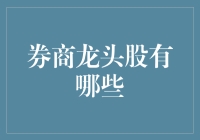 券商龙头股有哪些